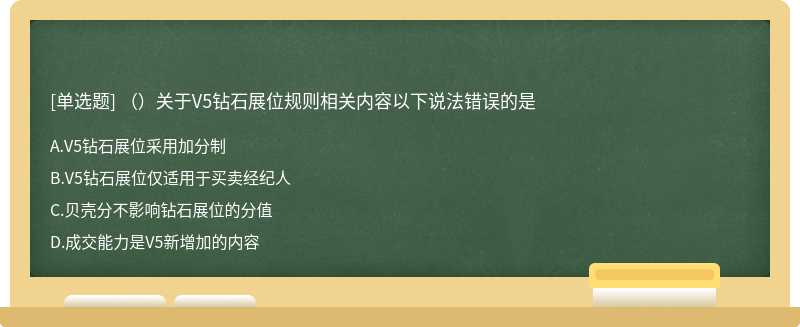 [单选题] （）关于V5钻石展位规则相关内容以下说法错误的是

A.V5钻石展位采用加分制

B.V5钻石展位仅适用于买卖经纪人

C.贝壳分不影响钻石展位的分值

D.成交能力是V5新增加的内容